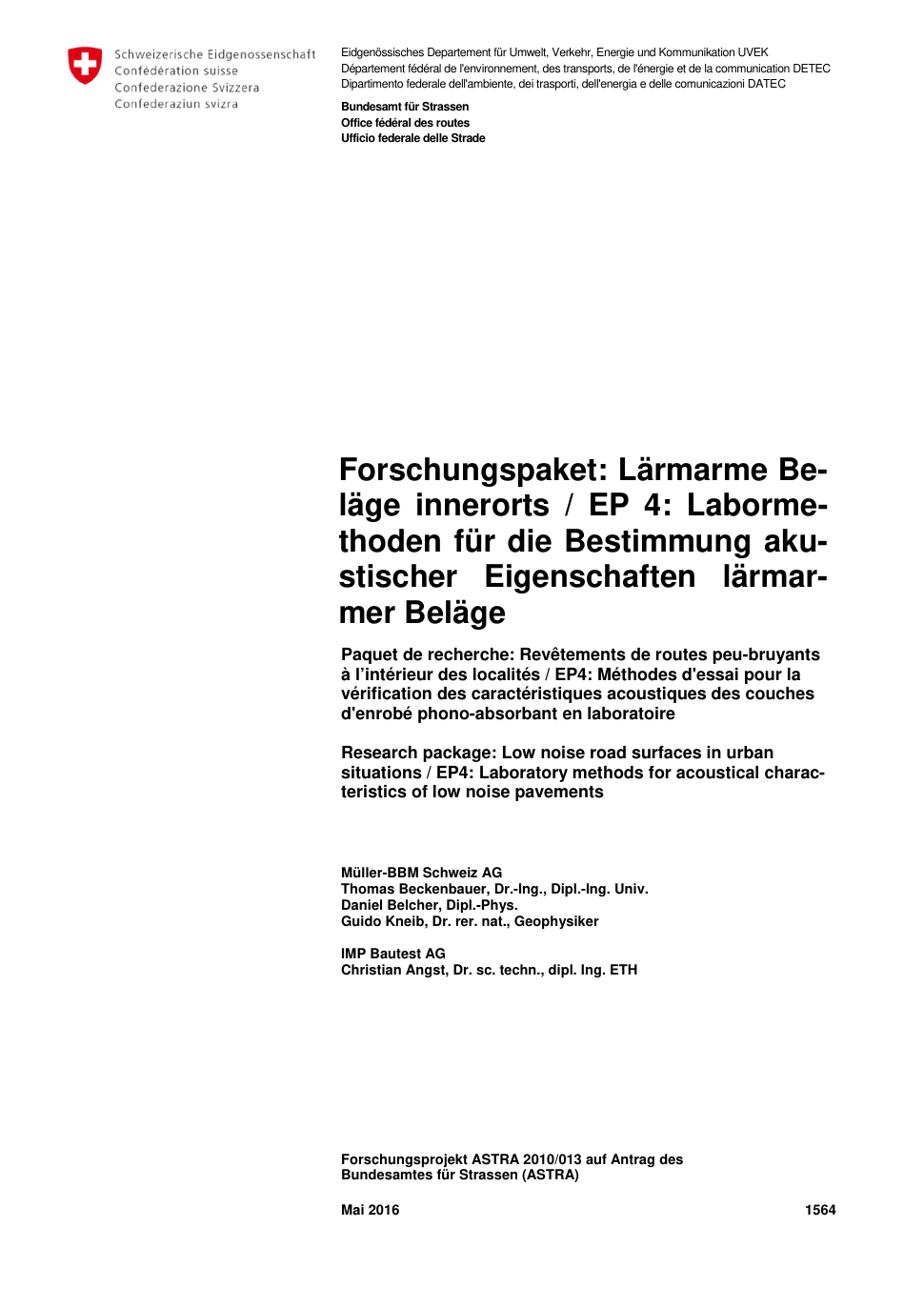 Schweizerische Eidgenossenschaft
Confédération suisse
Confederazione Svizzera
Confederaziun svizra

Eidgenössisches Departement für Umwelt, Verkehr, Energie und Kommunikation UVEK
Département fédéral de l'environnement, des transports, de l'énergie et de la communication DETEC
Dipartimento federale dell'ambiente, dei trasporti, dell'energia e delle comunicazioni DATEC

Bundesamt für Strassen
Office fédéral des routes
Ufficio federale delle Strade

Forschungspaket: Lärmarme Beläge innerorts / EP 4: Labormethoden für die Bestimmung akustischer Eigenschaften lärmarmer Beläge

Paquet de recherche: Revêtements de routes peu-bruyants à l'intérieur des localités / EP4: Méthodes d'essai pour la vérification des caractéristiques acoustiques des couches d'enrobé phono-absorbant en laboratoire

Research package: Low noise road surfaces in urban situations / EP4: Laboratory methods for acoustical characteristics of low noise pavements

Müller-BBM Schweiz AG
Thomas Beckenbauer, Dr.-Ing., Dipl.-Ing. Univ.
Daniel Belcher, Dipl.-Phys.
Guido Kneib, Dr. rer. nat., Geophysiker

IMP Bautest AG
Christian Angst, Dr. sc. techn., dipl. Ing. ETH

Forschungsprojekt ASTRA 2010/013 auf Antrag des Bundesamtes für Strassen (ASTRA)

Mai 2016

1564